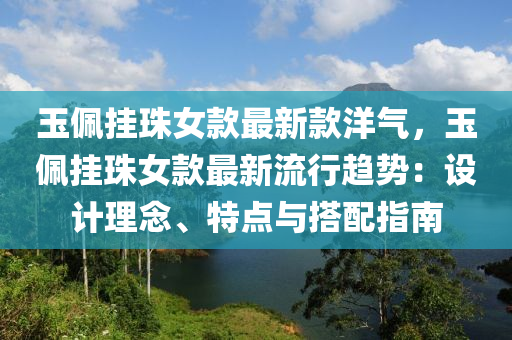 玉佩挂珠女款最新款洋气，玉佩挂珠女款最新流行趋势：设计理念、特点与搭配指南